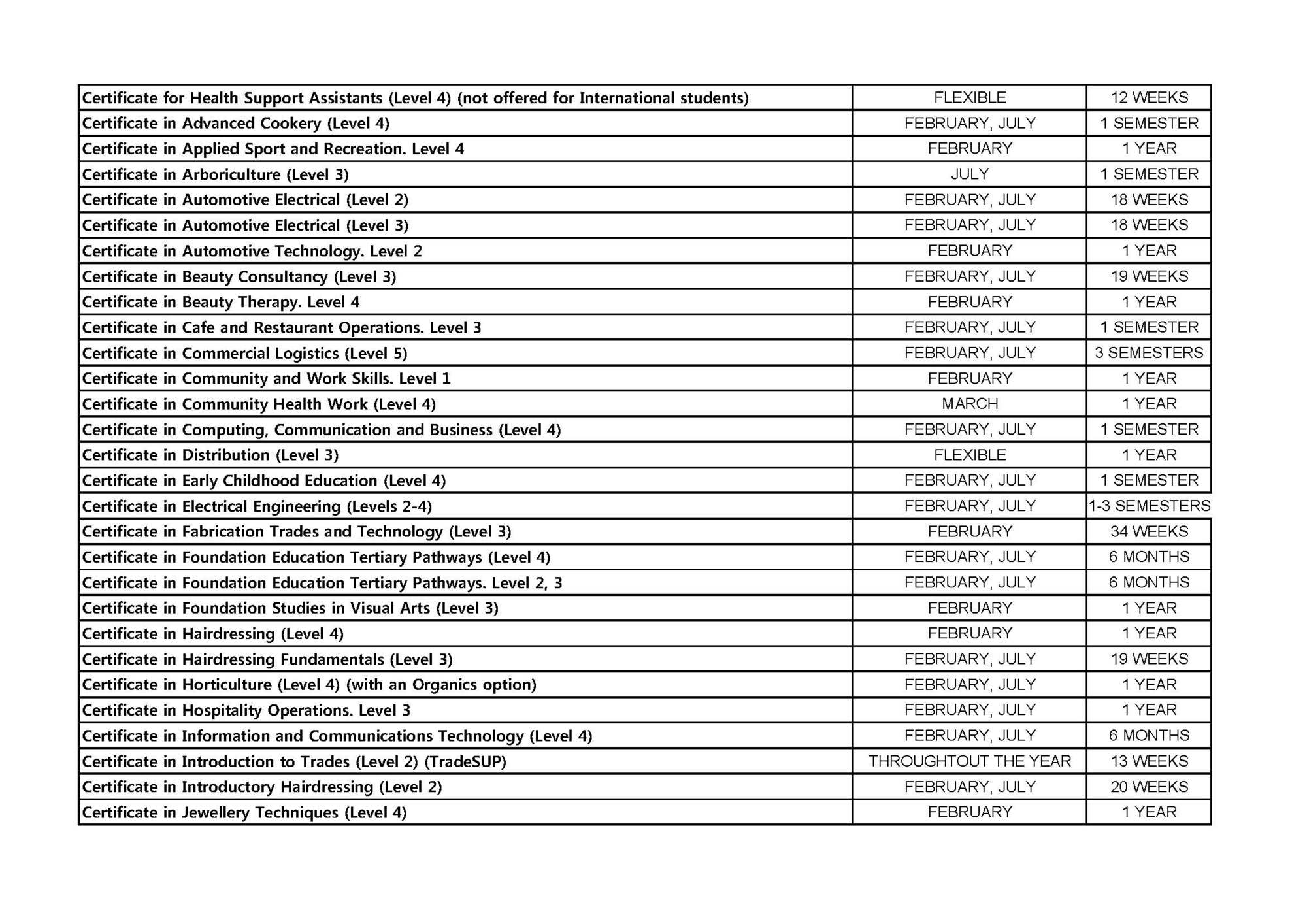 | Certificate for Health Support Assistants (Level 4) (not offered for International students) | FLEXIBLE | 12 WEEKS |
|---|---|---|
| Certificate in Advanced Cookery (Level 4) | FEBRUARY, JULY | 1 SEMESTER |
| Certificate in Applied Sport and Recreation. Level 4 | FEBRUARY | 1 YEAR |
| Certificate in Arboriculture (Level 3) | JULY | 1 SEMESTER |
| Certificate in Automotive Electrical (Level 2) | FEBRUARY, JULY | 18 WEEKS |
| Certificate in Automotive Electrical (Level 3) | FEBRUARY, JULY | 18 WEEKS |
| Certificate in Automotive Technology. Level 2 | FEBRUARY | 1 YEAR |
| Certificate in Beauty Consultancy (Level 3) | FEBRUARY, JULY | 19 WEEKS |
| Certificate in Beauty Therapy. Level 4 | FEBRUARY | 1 YEAR |
| Certificate in Cafe and Restaurant Operations. Level 3 | FEBRUARY, JULY | 1 SEMESTER |
| Certificate in Commercial Logistics (Level 5) | FEBRUARY, JULY | 3 SEMESTERS |
| Certificate in Community and Work Skills. Level 1 | FEBRUARY | 1 YEAR |
| Certificate in Community Health Work (Level 4) | MARCH | 1 YEAR |
| Certificate in Computing, Communication and Business (Level 4) | FEBRUARY, JULY | 1 SEMESTER |
| Certificate in Distribution (Level 3) | FLEXIBLE | 1 YEAR |
| Certificate in Early Childhood Education (Level 4) | FEBRUARY, JULY | 1 SEMESTER |
| Certificate in Electrical Engineering (Levels 2-4) | FEBRUARY, JULY | 1-3 SEMESTERS |
| Certificate in Fabrication Trades and Technology (Level 3) | FEBRUARY | 34 WEEKS |
| Certificate in Foundation Education Tertiary Pathways (Level 4) | FEBRUARY, JULY | 6 MONTHS |
| Certificate in Foundation Education Tertiary Pathways. Level 2, 3 | FEBRUARY, JULY | 6 MONTHS |
| Certificate in Foundation Studies in Visual Arts (Level 3) | FEBRUARY | 1 YEAR |
| Certificate in Hairdressing (Level 4) | FEBRUARY | 1 YEAR |
| Certificate in Hairdressing Fundamentals (Level 3) | FEBRUARY, JULY | 19 WEEKS |
| Certificate in Horticulture (Level 4) (with an Organics option) | FEBRUARY, JULY | 1 YEAR |
| Certificate in Hospitality Operations. Level 3 | FEBRUARY, JULY | 1 YEAR |
| Certificate in Information and Communications Technology (Level 4) | FEBRUARY, JULY | 6 MONTHS |
| Certificate in Introduction to Trades (Level 2) (TradeSUP) | THROUGHTOUT THE YEAR | 13 WEEKS |
| Certificate in Introductory Hairdressing (Level 2) | FEBRUARY, JULY | 20 WEEKS |
| Certificate in Jewellery Techniques (Level 4) | FEBRUARY | 1 YEAR |